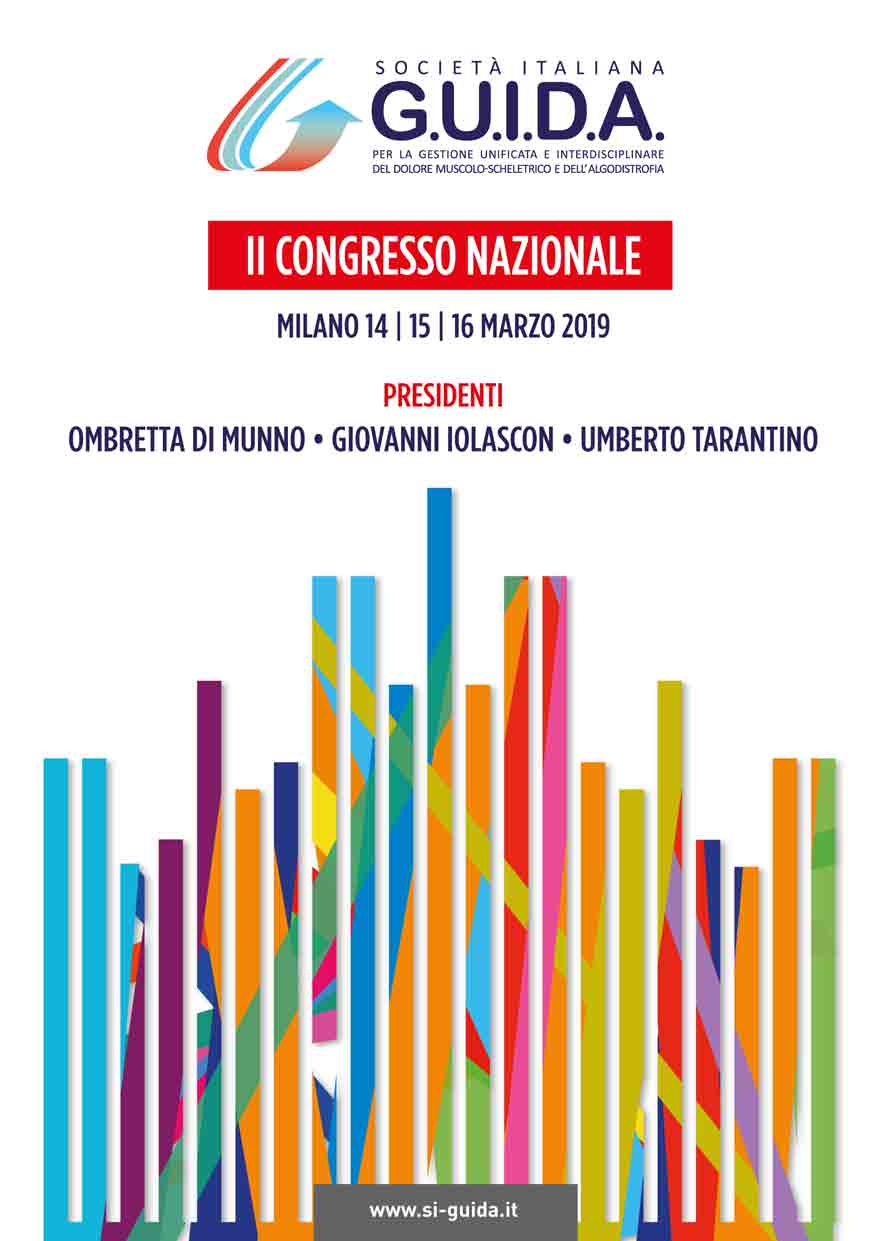 SOCIETÀ ITALIANA
G.U.I.D.A.
PER LA GESTIONE UNIFICATA E INTERDISCIPLINARE DEL DOLORE MUSCOLO-SCHELETRICO E DELL'ALGODISTROFIA

II CONGRESSO NAZIONALE

MILANO 14 | 15 | 16 MARZO 2019

PRESIDENTI

OMBRETTA DI MUNNO • GIOVANNI IOLASCON • UMBERTO TARANTINO

www.si-guida.it